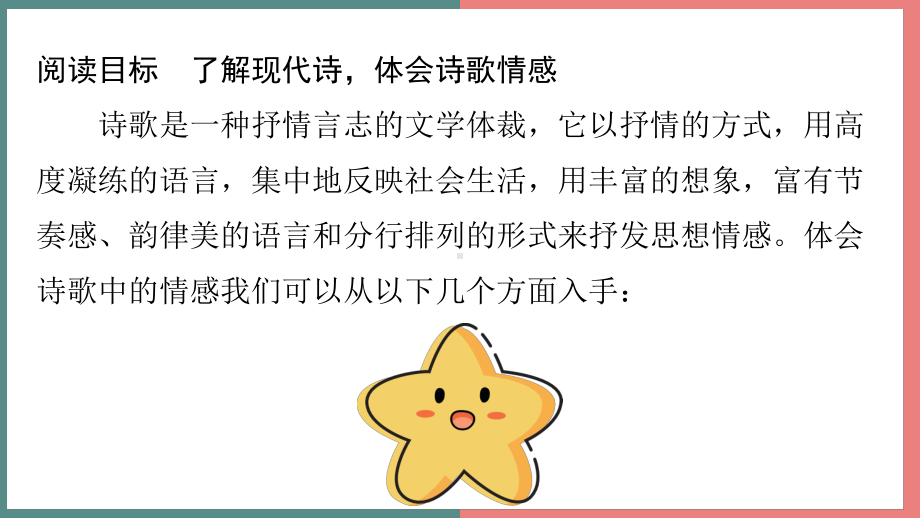 阅读目标　了解现代诗，体会诗歌情感

诗歌是一种抒情言志的文学体裁，它以抒情的方式，用高度凝练的语言，集中地反映社会生活，用丰富的想象，富有节奏感、韵律美的语言和分行排列的形式来抒发思想情感。体会诗歌中的情感我们可以从以下几个方面入手：